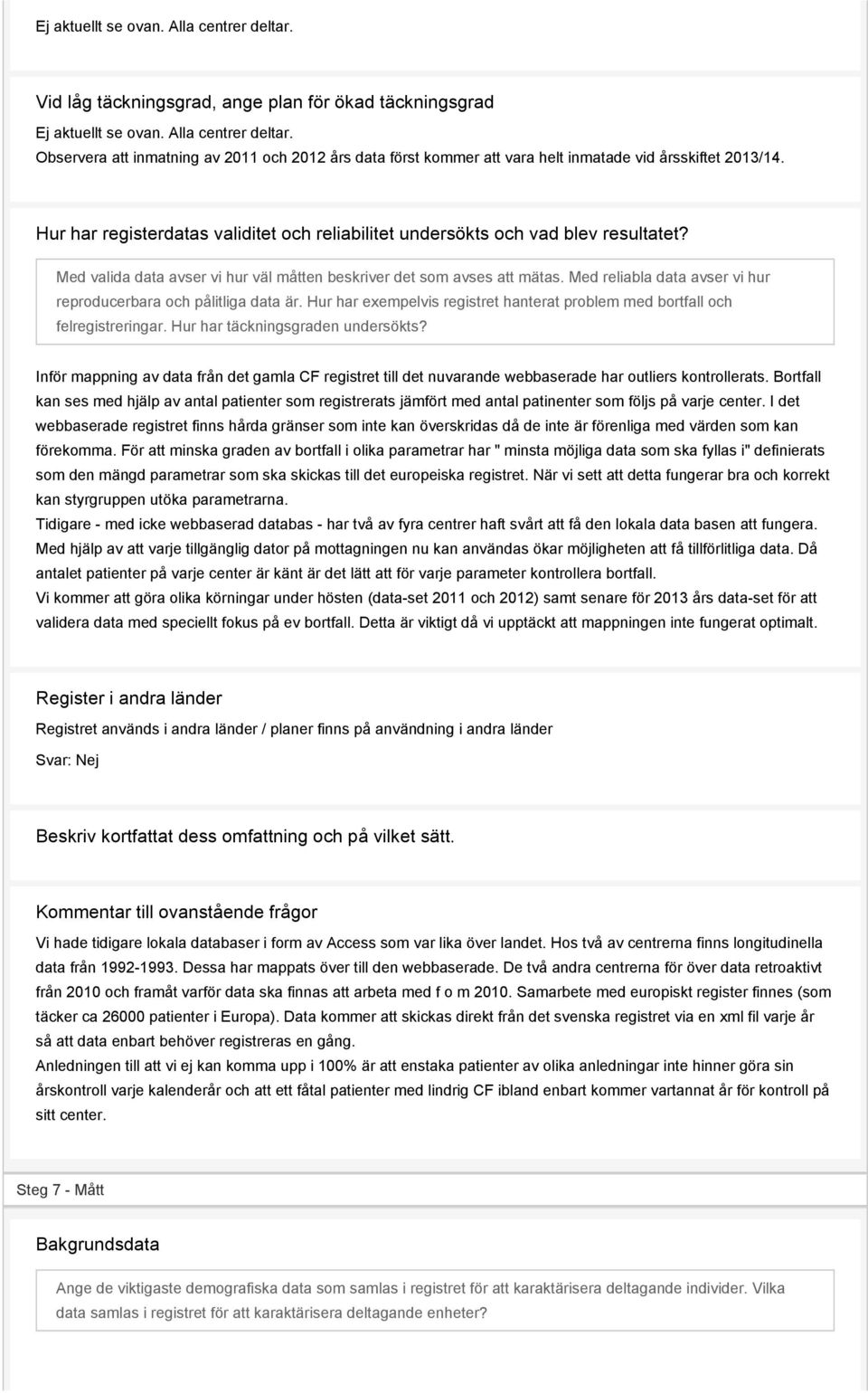 Ej aktuellt se ovan. Alla centrer deltar.

Vid låg täckningsgrad, ange plan för ökad täckningsgrad

Ej aktuellt se ovan. Alla centrer deltar.
Observera att inmatning av 2011 och 2012 års data först kommer att vara helt inmatade vid årsskiftet 2013/14.

Hur har registerdatas validitet och reliabilitet undersökts och vad blev resultatet?

Med valida data avser vi hur väl måtten beskriver det som avses att mätas. Med reliabla data avser vi hur reproducerbara och pålitliga data är. Hur har exempelvis registret hanterat problem med bortfall och felregistreringar. Hur har täckningsgraden undersökts?

Inför mappning av data från det gamla CF registret till det nuvarande webbaserade har outliers kontrollerats. Bortfall kan ses med hjälp av antal patienter som registrerats jämfört med antal patinenter som följs på varje center. I det webbaserade registret finns hårda gränser som inte kan överskridas då de inte är förenliga med värden som kan förekomma. För att minska graden av bortfall i olika parametrar har " minsta möjliga data som ska fyllas i" definierats som den mängd parametrar som ska skickas till det europeiska registret. När vi sett att detta fungerar bra och korrekt kan styrgruppen utöka parametrarna.
Tidigare - med icke webbaserad databas - har två av fyra centrer haft svårt att få den lokala data basen att fungera. Med hjälp av att varje tillgänglig dator på mottagningen nu kan användas ökar möjligheten att få tillförlitliga data. Då antalet patienter på varje center är känt är det lätt att för varje parameter kontrollera bortfall.
Vi kommer att göra olika körningar under hösten (data-set 2011 och 2012) samt senare för 2013 års data-set för att validera data med speciellt fokus på ev bortfall. Detta är viktigt då vi upptäckt att mappningen inte fungerat optimalt.

Register i andra länder

Registret används i andra länder / planer finns på användning i andra länder

Svar: Nej

Beskriv kortfattat dess omfattning och på vilket sätt.

Kommentar till ovanstående frågor

Vi hade tidigare lokala databaser i form av Access som var lika över landet. Hos två av centrerna finns longitudinella data från 1992-1993. Dessa har mappats över till den webbaserade. De två andra centrerna för över data retroaktivt från 2010 och framåt varför data ska finnas att arbeta med f o m 2010. Samarbete med europiskt register finnes (som täcker ca 26000 patienter i Europa). Data kommer att skickas direkt från det svenska registret via en xml fil varje år så att data enbart behöver registreras en gång.
Anledningen till att vi ej kan komma upp i 100% är att enstaka patienter av olika anledningar inte hinner göra sin årskontroll varje kalenderår och att ett fåtal patienter med lindrig CF ibland enbart kommer vartannat år för kontroll på sitt center.

Steg 7 - Mått

Bakgrundsdata

Ange de viktigaste demografiska data som samlas i registret för att karaktärisera deltagande individer. Vilka data samlas i registret för att karaktärisera deltagande enheter?